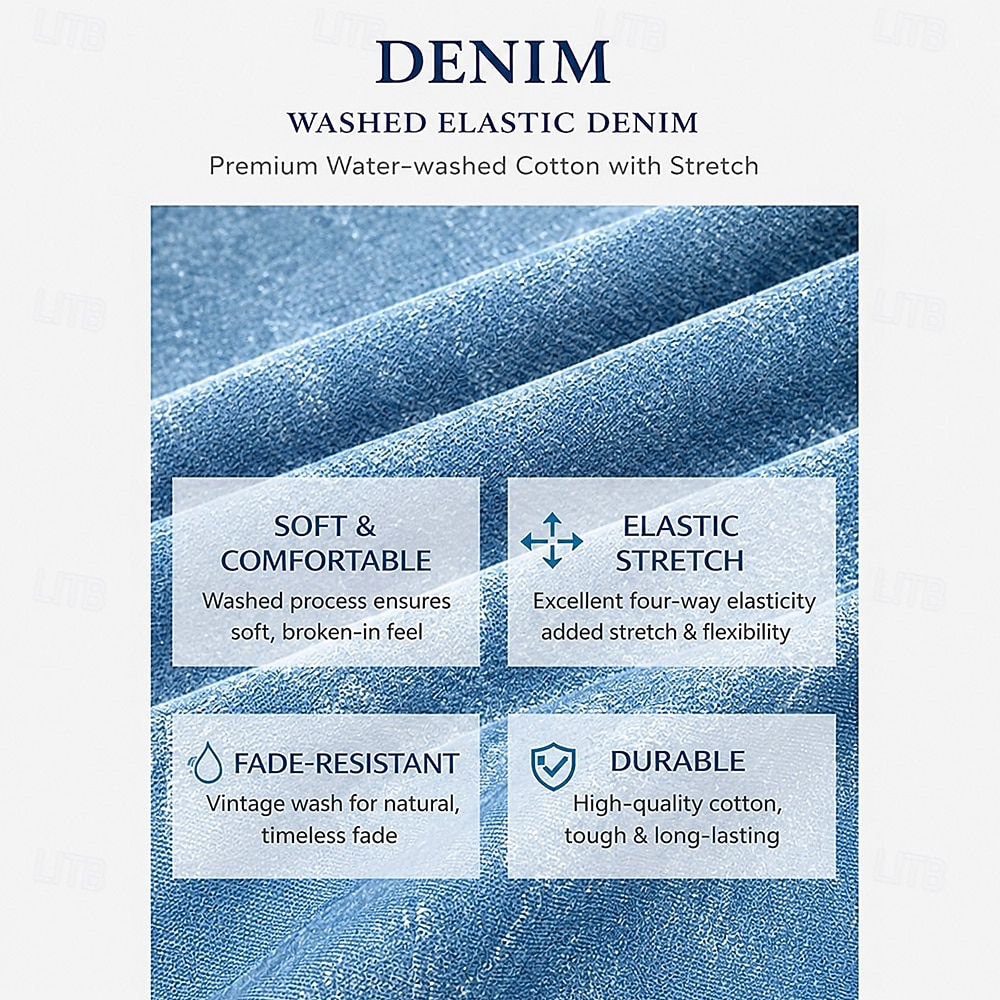 DENIM

WASHED ELASTIC DENIM

Premium Water-washed Cotton with Stretch

SOFT & COMFORTABLE

Washed process ensures soft, broken-in feel

ELASTIC STRETCH

Excellent four-way elasticity added stretch & flexibility

FADE-RESISTANT

Vintage wash for natural, timeless fade

DURABLE

High-quality cotton, tough & long-lasting

LITB